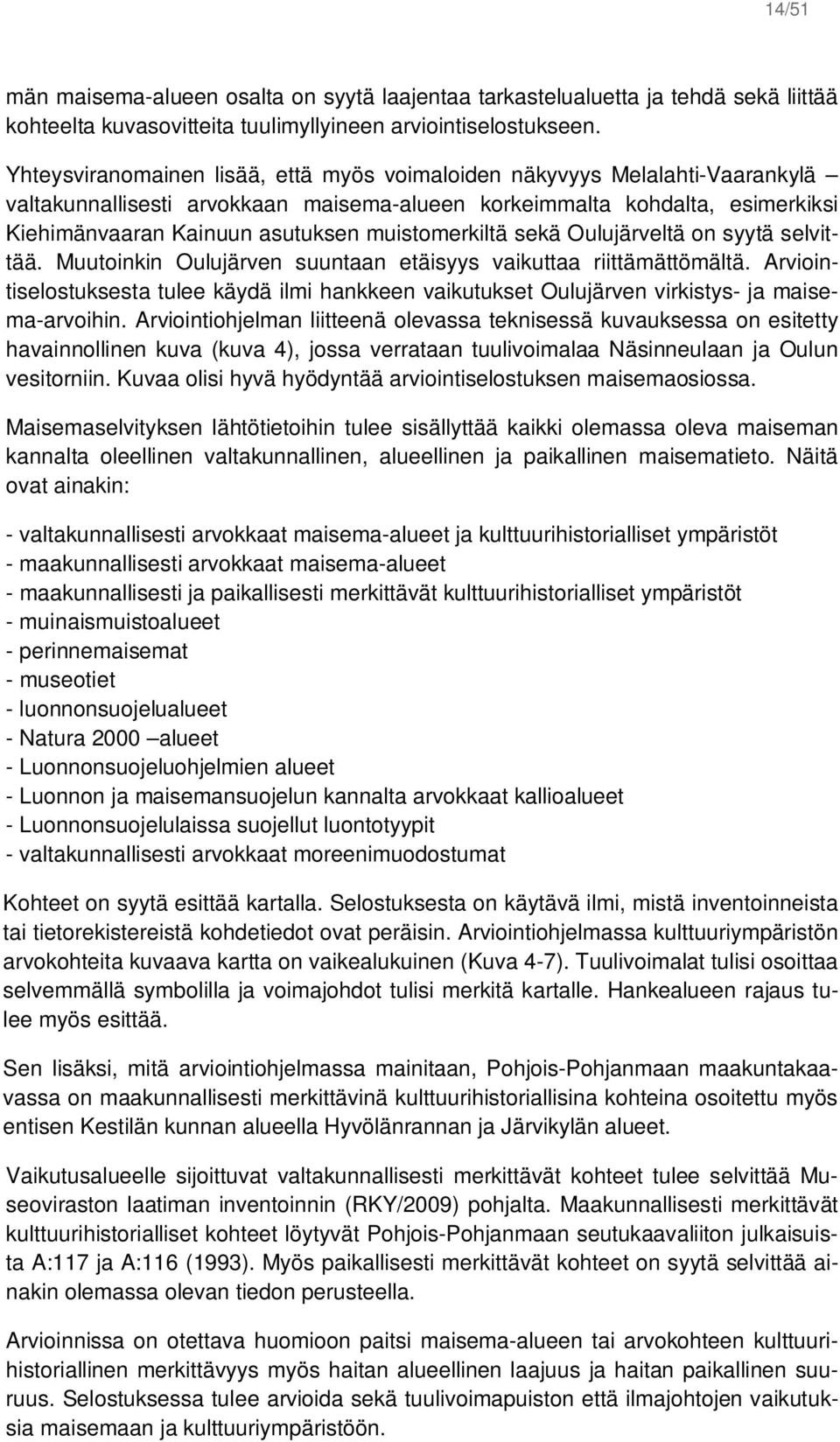 14/51

män maisema-alueen osalta on syytä laajentaa tarkastelualuetta ja tehdä sekä liittää kohteelta kuvasovitteita tuulimyllyineen arviointiselostukseen.

Yhteysviranomainen lisää, että myös voimaloiden näkyvyys Melalahti-Vaarankylä – valtakunnallisesti arvokkaan maisema-alueen korkeimmalta kohdalta, esimerkiksi Kiehimänvaaran Kainuun asutuksen muistomerkiltä sekä Oulujärveltä on syytä selvittää. Muutoinkin Oulujärven suuntaan etäisyys vaikuttaa riittämättömältä. Arviointiselostuksesta tulee käydä ilmi hankkeen vaikutukset Oulujärven virkistys- ja maisema-arvoihin. Arviointiohjelman liitteenä olevassa teknisessä kuvauksessa on esitetty havainnollinen kuva (kuva 4), jossa verrataan tuulivoimalaa Näsinneulaan ja Oulun vesitorniin. Kuvaa olisi hyvä hyödyntää arviointiselostuksen maisemaosiossa.

Maisemaselvityksen lähtötietoihin tulee sisällyttää kaikki olemassa oleva maiseman kannalta oleellinen valtakunnallinen, alueellinen ja paikallinen maisematieto. Näitä ovat ainakin:

- valtakunnallisesti arvokkaat maisema-alueet ja kulttuurihistorialliset ympäristöt
- maakunnallisesti arvokkaat maisema-alueet
- maakunnallisesti ja paikallisesti merkittävät kulttuurihistorialliset ympäristöt
- muinaismuistoalueet
- perinnemaisemat
- museotiet
- luonnonsuojelualueet
- Natura 2000 –alueet
- Luonnonsuojeluohjelmien alueet
- Luonnon ja maisemansuojelun kannalta arvokkaat kallioalueet
- Luonnonsuojelulaissa suojellut luontotyypit
- valtakunnallisesti arvokkaat moreenimuodostumat

Kohteet on syytä esittää kartalla. Selostuksesta on käytävä ilmi, mistä inventoinneista tai tietorekistereistä kohdetiedot ovat peräisin. Arviointiohjelmassa kulttuuriympäristön arvokohteita kuvaava kartta on vaikealukuinen (Kuva 4-7). Tuulivoimalat tulisi osoittaa selvemmällä symbolilla ja voimajohdot tulisi merkitä kartalle. Hankealueen rajaus tulee myös esittää.

Sen lisäksi, mitä arviointiohjelmassa mainitaan, Pohjois-Pohjanmaan maakuntakaavassa on maakunnallisesti merkittävinä kulttuurihistoriallisina kohteina osoitettu myös entisen Kestilän kunnan alueella Hyvölänrannan ja Järvikylän alueet.

Vaikutusalueelle sijoittuvat valtakunnallisesti merkittävät kohteet tulee selvittää Museoviraston laatiman inventoinnin (RKY/2009) pohjalta. Maakunnallisesti merkittävät kulttuurihistorialliset kohteet löytyvät Pohjois-Pohjanmaan seutukaavaliiton julkaisuista A:117 ja A:116 (1993). Myös paikallisesti merkittävät kohteet on syytä selvittää ainakin olemassa olevan tiedon perusteella.

Arvioinnissa on otettava huomioon paitsi maisema-alueen tai arvokohteen kulttuurihistoriallinen merkittävyys myös haitan alueellinen laajuus ja haitan paikallinen suuruus. Selostuksessa tulee arvioida sekä tuulivoimapuiston että ilmajohtojen vaikutuksia maisemaan ja kulttuuriympäristöön.